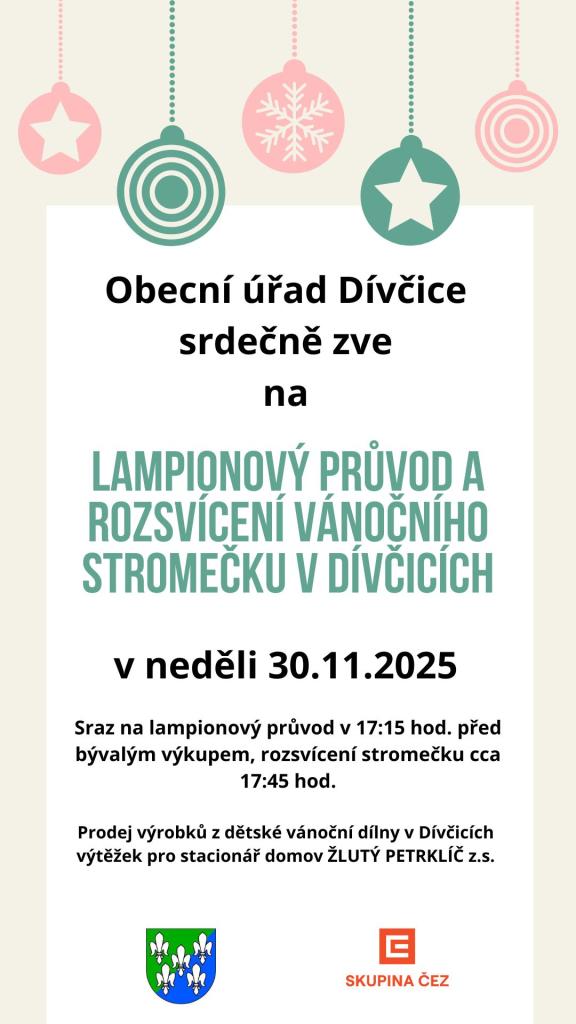 Obecní úřad Dívčice
srdečně zve
na

LAMPIONOVÝ PRŮVOD A ROZSVÍCENÍ VÁNOČNÍHO STROMEČKU V DÍVČICÍCH

v neděli 30.11.2025

Sraz na lampionový průvod v 17:15 hod. před bývalým výkupem, rozsvícení stromečku cca 17:45 hod.

Prodej výrobků z dětské vánoční dílny v Dívčicích výtěžek pro stacionář domov ŽLUTÝ PETRKLÍČ z.s.

SKUPINA ČEZ